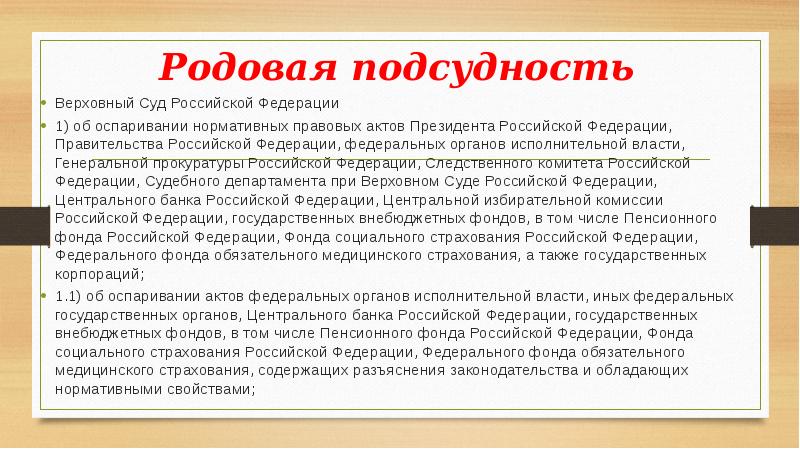 Родовая подсудность

• Верховный Суд Российской Федерации

• 1) об оспаривании нормативных правовых актов Президента Российской Федерации, Правительства Российской Федерации, федеральных органов исполнительной власти, Генеральной прокуратуры Российской Федерации, Следственного комитета Российской Федерации, Судебного департамента при Верховном Суде Российской Федерации, Центрального банка Российской Федерации, Центральной избирательной комиссии Российской Федерации, государственных внебюджетных фондов, в том числе Пенсионного фонда Российской Федерации, Фонда социального страхования Российской Федерации, Федерального фонда обязательного медицинского страхования, а также государственных корпораций;

• 1.1) об оспаривании актов федеральных органов исполнительной власти, иных федеральных государственных органов, Центрального банка Российской Федерации, государственных внебюджетных фондов, в том числе Пенсионного фонда Российской Федерации, Фонда социального страхования Российской Федерации, Федерального фонда обязательного медицинского страхования, содержащих разъяснения законодательства и обладающих нормативными свойствами;